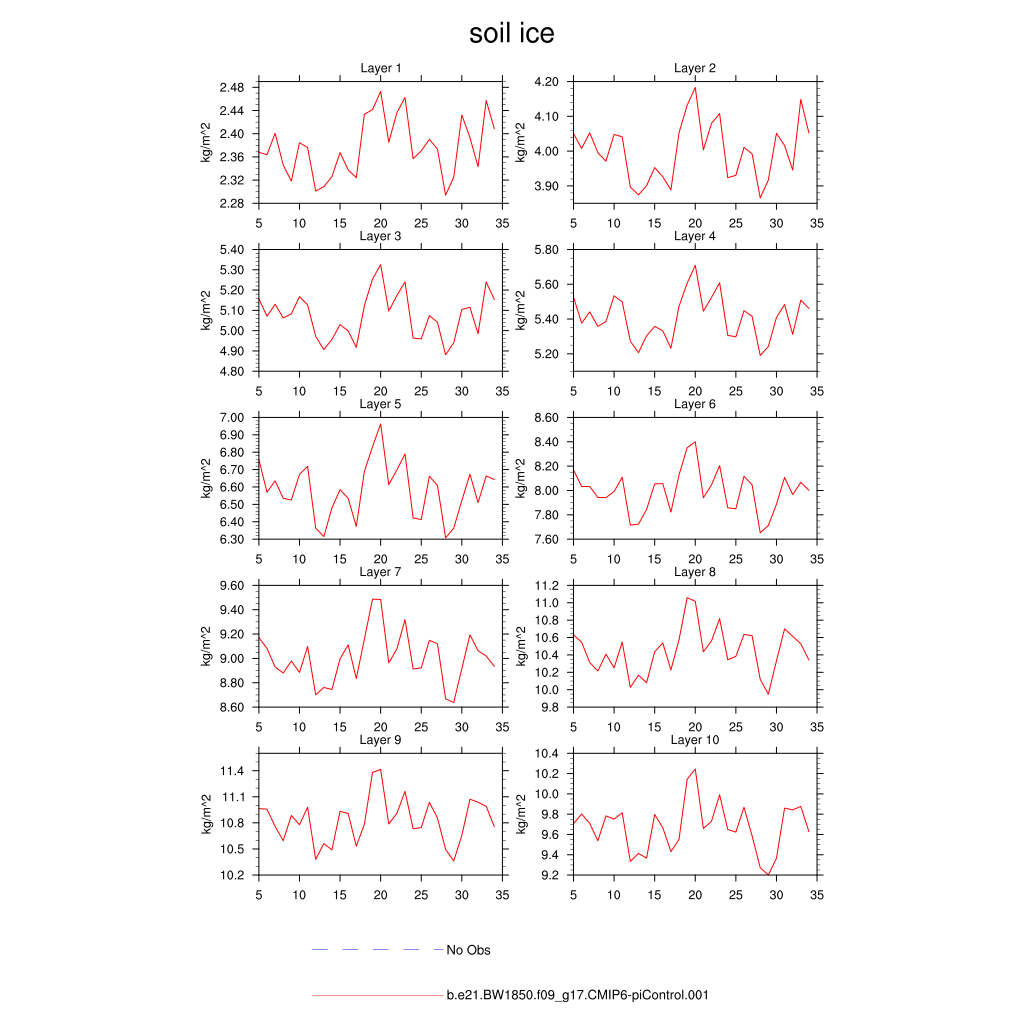 soil ice

Layer 1
kg/m^2
2.48
2.44
2.40
2.36
2.32
2.28
5 10 15 20 25 30 35

Layer 2
kg/m^2
4.20
4.10
4.00
3.90
5 10 15 20 25 30 35

Layer 3
kg/m^2
5.40
5.30
5.20
5.10
5.00
4.90
4.80
5 10 15 20 25 30 35

Layer 4
kg/m^2
5.80
5.60
5.40
5.20
5 10 15 20 25 30 35

Layer 5
kg/m^2
7.00
6.90
6.80
6.70
6.60
6.50
6.40
6.30
5 10 15 20 25 30 35

Layer 6
kg/m^2
8.60
8.40
8.20
8.00
7.80
7.60
5 10 15 20 25 30 35

Layer 7
kg/m^2
9.60
9.40
9.20
9.00
8.80
8.60
5 10 15 20 25 30 35

Layer 8
kg/m^2
11.2
11.0
10.8
10.6
10.4
10.2
10.0
9.8
5 10 15 20 25 30 35

Layer 9
kg/m^2
11.4
11.1
10.8
10.5
10.2
5 10 15 20 25 30 35

Layer 10
kg/m^2
10.4
10.2
10.0
9.8
9.6
9.4
9.2
5 10 15 20 25 30 35

No Obs

b.e21.BW1850.f09_g17.CMIP6-piControl.001